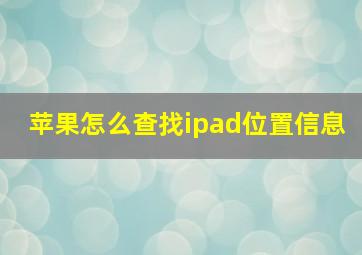 苹果怎么查找ipad位置信息